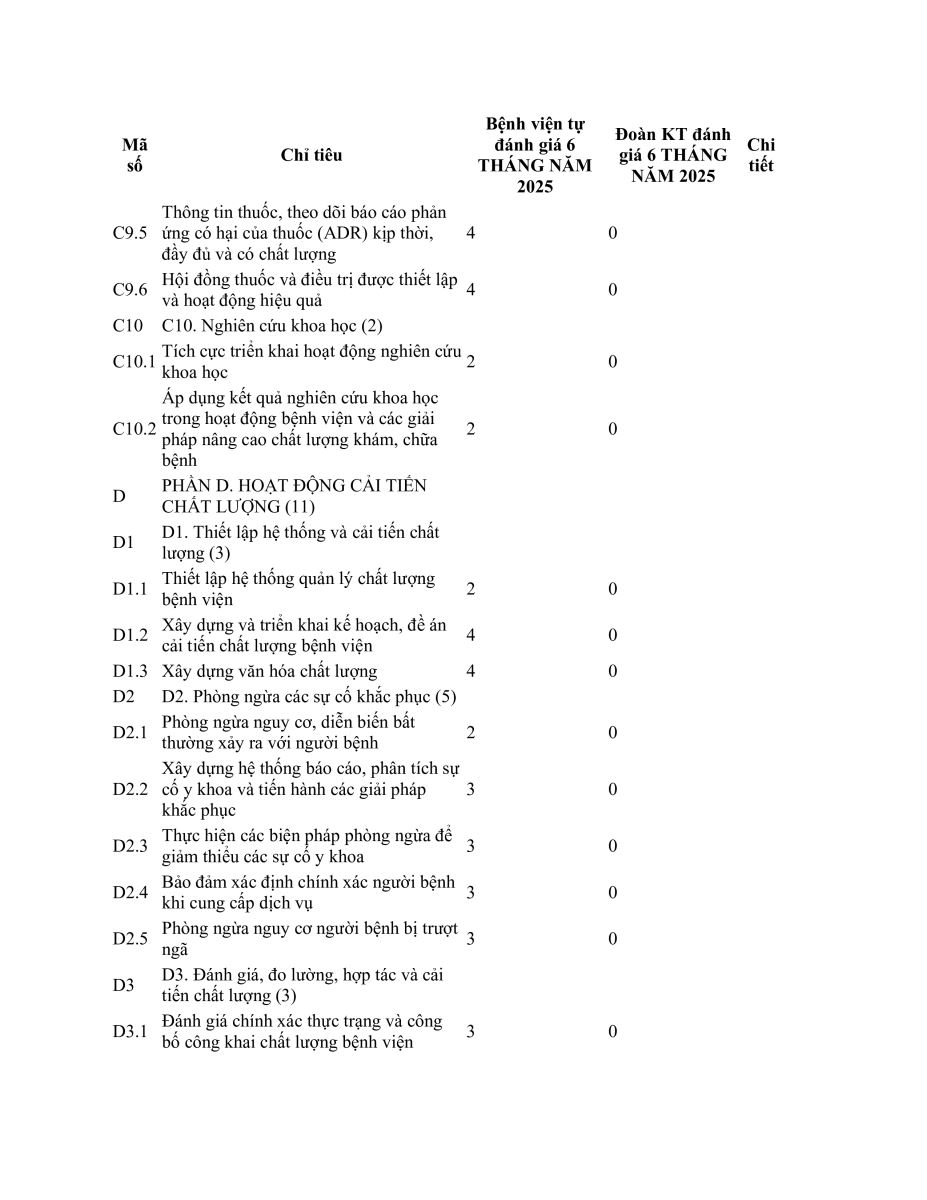 | Mã số | Chỉ tiêu | Bệnh viện tự đánh giá 6 THÁNG NĂM 2025 | Đoàn KT đánh giá 6 THÁNG NĂM 2025 | Chi tiết |
|---|---|---|---|---|
| C9.5 | Thông tin thuốc, theo dõi báo cáo phản ứng có hại của thuốc (ADR) kịp thời, đầy đủ và có chất lượng | 4 | 0 | |
| C9.6 | Hội đồng thuốc và điều trị được thiết lập và hoạt động hiệu quả | 4 | 0 | |
| C10 | C10. Nghiên cứu khoa học (2) | | | |
| C10.1 | Tích cực triển khai hoạt động nghiên cứu khoa học | 2 | 0 | |
| C10.2 | Áp dụng kết quả nghiên cứu khoa học trong hoạt động bệnh viện và các giải pháp nâng cao chất lượng khám, chữa bệnh | 2 | 0 | |
| D | PHẦN D. HOẠT ĐỘNG CẢI TIẾN CHẤT LƯỢNG (11) | | | |
| D1 | D1. Thiết lập hệ thống và cải tiến chất lượng (3) | | | |
| D1.1 | Thiết lập hệ thống quản lý chất lượng bệnh viện | 2 | 0 | |
| D1.2 | Xây dựng và triển khai kế hoạch, đề án cải tiến chất lượng bệnh viện | 4 | 0 | |
| D1.3 | Xây dựng văn hóa chất lượng | 4 | 0 | |
| D2 | D2. Phòng ngừa các sự cố khắc phục (5) | | | |
| D2.1 | Phòng ngừa nguy cơ, diễn biến bất thường xảy ra với người bệnh | 2 | 0 | |
| D2.2 | Xây dựng hệ thống báo cáo, phân tích sự cố y khoa và tiến hành các giải pháp khắc phục | 3 | 0 | |
| D2.3 | Thực hiện các biện pháp phòng ngừa để giảm thiểu các sự cố y khoa | 3 | 0 | |
| D2.4 | Bảo đảm xác định chính xác người bệnh khi cung cấp dịch vụ | 3 | 0 | |
| D2.5 | Phòng ngừa nguy cơ người bệnh bị trượt ngã | 3 | 0 | |
| D3 | D3. Đánh giá, đo lường, hợp tác và cải tiến chất lượng (3) | | | |
| D3.1 | Đánh giá chính xác thực trạng và công bố công khai chất lượng bệnh viện | 3 | 0 | |